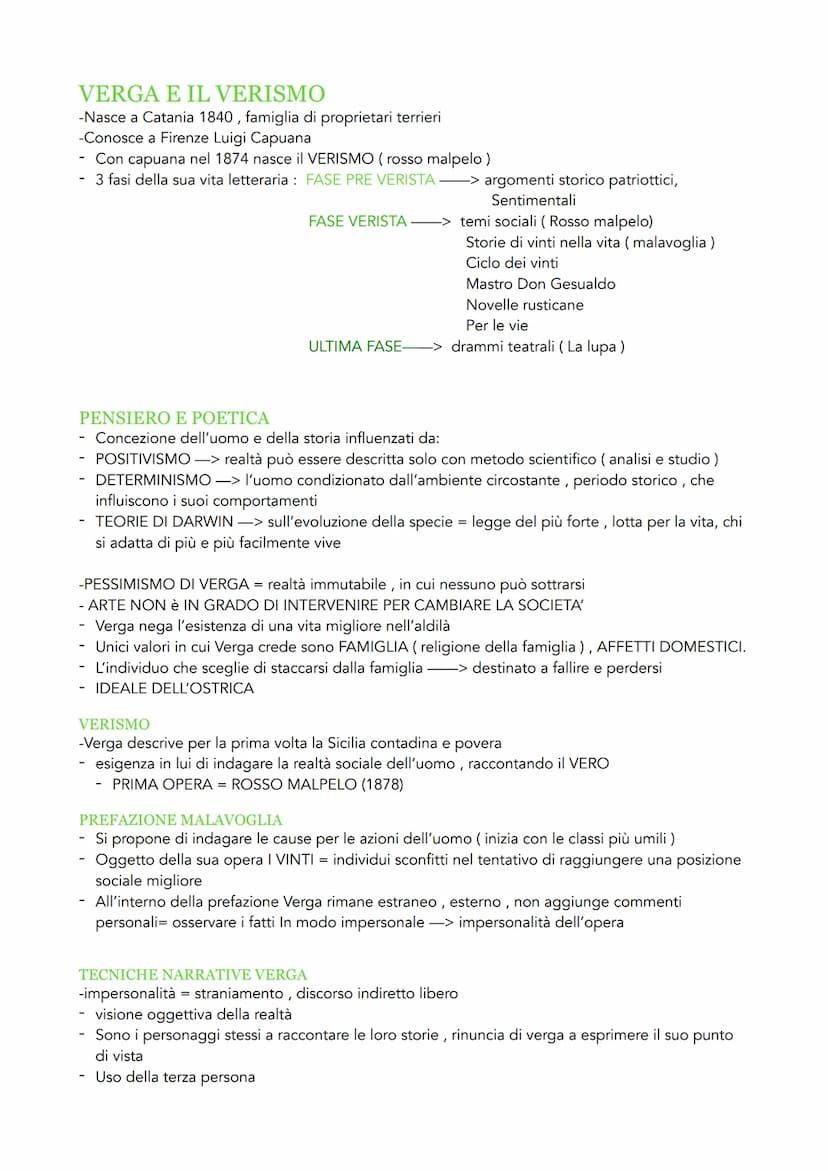 VERGA E IL VERISMO
-Nasce a Catania 1840 , famiglia di proprietari terrieri
-Conosce a Firenze Luigi Capuana
- Con capuana nel 1874 nasce il VERISMO ( rosso malpelo )
- 3 fasi della sua vita letteraria : FASE PRE VERISTA ——> argomenti storico patriottici, Sentimentali
FASE VERISTA ——> temi sociali ( Rosso malpelo)
Storie di vinti nella vita ( malavoglia )
Ciclo dei vinti
Mastro Don Gesualdo
Novelle rusticane
Per le vie
ULTIMA FASE——> drammi teatrali ( La lupa )

PENSIERO E POETICA
- Concezione dell'uomo e della storia influenzati da:
- POSITIVISMO —> realtà può essere descritta solo con metodo scientifico ( analisi e studio )
- DETERMINISMO —> l'uomo condizionato dall'ambiente circostante , periodo storico , che influiscono i suoi comportamenti
- TEORIE DI DARWIN —> sull'evoluzione della specie = legge del più forte , lotta per la vita, chi si adatta di più e più facilmente vive

-PESSIMISMO DI VERGA = realtà immutabile , in cui nessuno può sottrarsi
- ARTE NON è IN GRADO DI INTERVENIRE PER CAMBIARE LA SOCIETA'
- Verga nega l'esistenza di una vita migliore nell'aldilà
- Unici valori in cui Verga crede sono FAMIGLIA ( religione della famiglia ) , AFFETTI DOMESTICI.
- L'individuo che sceglie di staccarsi dalla famiglia ——> destinato a fallire e perdersi
- IDEALE DELL'OSTRICA

VERISMO
-Verga descrive per la prima volta la Sicilia contadina e povera
- esigenza in lui di indagare la realtà sociale dell'uomo , raccontando il VERO
- PRIMA OPERA = ROSSO MALPELO (1878)

PREFAZIONE MALAVOGLIA
- Si propone di indagare le cause per le azioni dell'uomo ( inizia con le classi più umili )
- Oggetto della sua opera I VINTI = individui sconfitti nel tentativo di raggiungere una posizione sociale migliore
- All'interno della prefazione Verga rimane estraneo , esterno , non aggiunge commenti personali= osservare i fatti In modo impersonale —> impersonalità dell'opera

TECNICHE NARRATIVE VERGA
-impersonalità = straniamento , discorso indiretto libero
- visione oggettiva della realtà
- Sono i personaggi stessi a raccontare le loro storie , rinuncia di verga a esprimere il suo punto di vista
- Uso della terza persona